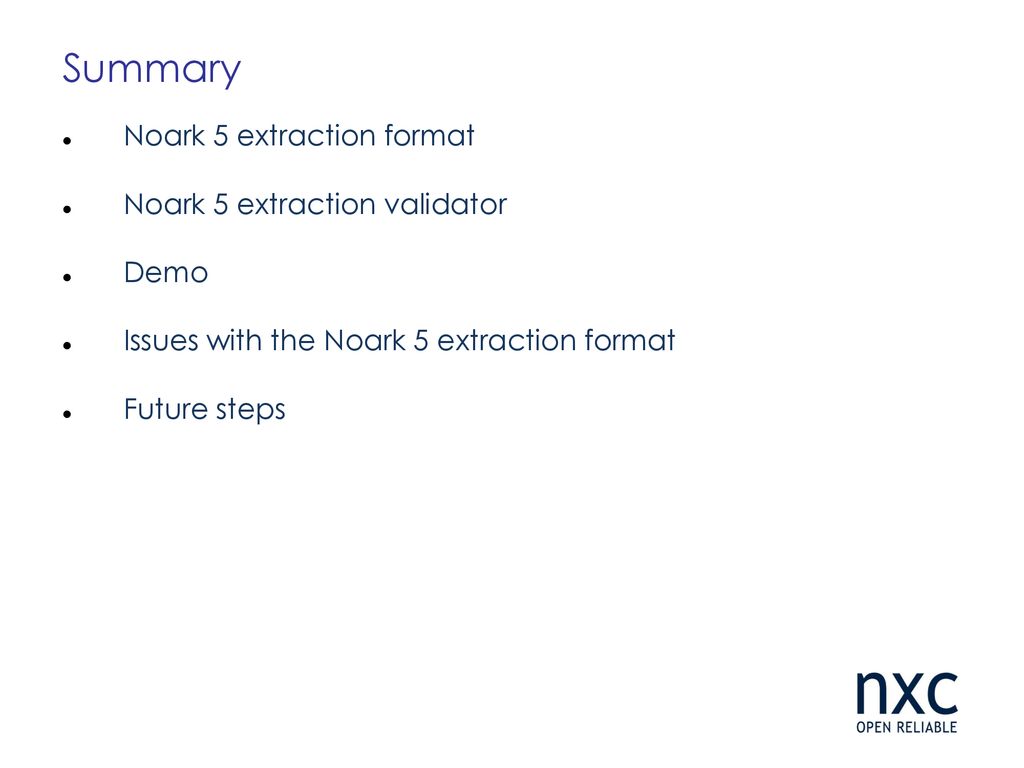 Summary

- Noark 5 extraction format
- Noark 5 extraction validator
- Demo
- Issues with the Noark 5 extraction format
- Future steps

nxc
OPEN RELIABLE